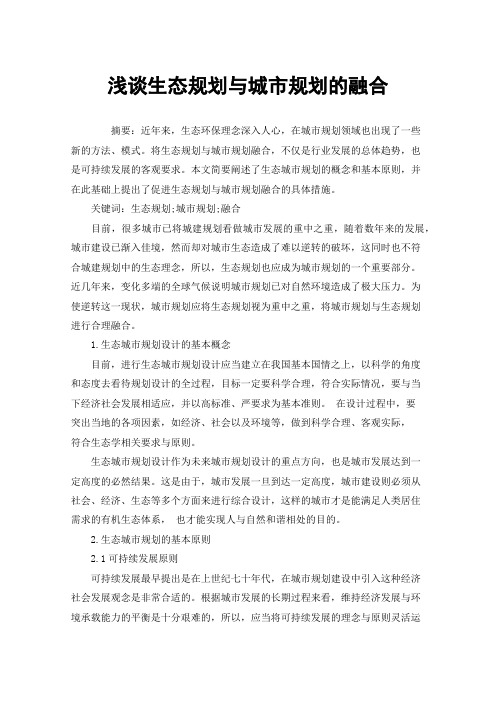 浅谈生态规划与城市规划的融合

摘要：近年来，生态环保理念深入人心，在城市规划领域也出现了一些新的方法、模式。将生态规划与城市规划融合，不仅是行业发展的总体趋势，也是可持续发展的客观要求。本文简要阐述了生态城市规划的概念和基本原则，并在此基础上提出了促进生态规划与城市规划融合的具体措施。

关键词：生态规划;城市规划;融合

目前，很多城市已将城建规划看做城市发展的重中之重，随着数年来的发展，城市建设已渐入佳境，然而却对城市生态造成了难以逆转的破坏，这同时也不符合城建规划中的生态理念，所以，生态规划也应成为城市规划的一个重要部分。近几年来，变化多端的全球气候说明城市规划已对自然环境造成了极大压力。为使逆转这一现状，城市规划应将生态规划视为重中之重，将城市规划与生态规划进行合理融合。

1.生态城市规划设计的基本概念

目前，进行生态城市规划设计应当建立在我国基本国情之上，以科学的角度和态度去看待规划设计的全过程，目标一定要科学合理，符合实际情况，要与当下经济社会发展相适应，并以高标准、严要求为基本准则。 在设计过程中，要突出当地的各项因素，如经济、社会以及环境等，做到科学合理、客观实际，符合生态学相关要求与原则。

生态城市规划设计作为未来城市规划设计的重点方向，也是城市发展达到一定高度的必然结果。这是由于，城市发展一旦到达一定高度，城市建设则必须从社会、经济、生态等多个方面来进行综合设计，这样的城市才是能满足人类居住需求的有机生态体系， 也才能实现人与自然和谐相处的目的。

2.生态城市规划的基本原则

2.1可持续发展原则

可持续发展最早提出是在上世纪七十年代，在城市规划建设中引入这种经济社会发展观念是非常合适的。根据城市发展的长期过程来看，维持经济发展与环境承载能力的平衡是十分艰难的，所以，应当将可持续发展的理念与原则灵活运